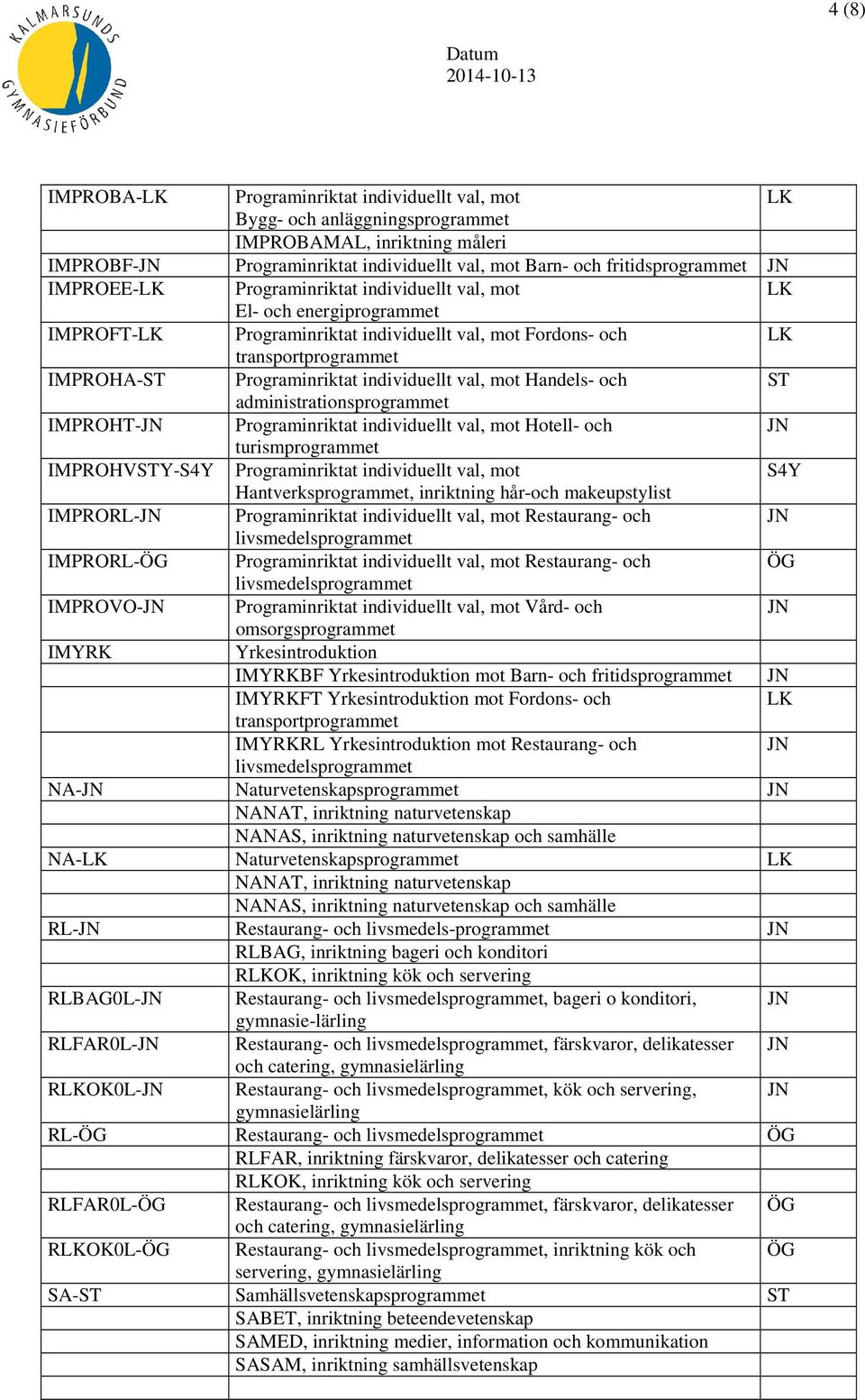 4 (8)

KALMARSUNDS GYMNASIEFÖRBUND

Datum
2014-10-13

| | | |
|---|---|---|
| IMPROBA-LK | Programinriktat individuellt val, mot Bygg- och anläggningsprogrammet | LK |
| | IMPROBAMAL, inriktning måleri | |
| IMPROBF-JN | Programinriktat individuellt val, mot Barn- och fritidsprogrammet | JN |
| IMPROEE-LK | Programinriktat individuellt val, mot El- och energiprogrammet | LK |
| IMPROFT-LK | Programinriktat individuellt val, mot Fordons- och transportprogrammet | LK |
| IMPROHA-ST | Programinriktat individuellt val, mot Handels- och administrationsprogrammet | ST |
| IMPROHT-JN | Programinriktat individuellt val, mot Hotell- och turismprogrammet | JN |
| IMPROHVSTY-S4Y | Programinriktat individuellt val, mot Hantverksprogrammet, inriktning hår-och makeupstylist | S4Y |
| IMPRORL-JN | Programinriktat individuellt val, mot Restaurang- och livsmedelsprogrammet | JN |
| IMPRORL-ÖG | Programinriktat individuellt val, mot Restaurang- och livsmedelsprogrammet | ÖG |
| IMPROVO-JN | Programinriktat individuellt val, mot Vård- och omsorgsprogrammet | JN |
| IMYRK | Yrkesintroduktion | |
| | IMYRKBF Yrkesintroduktion mot Barn- och fritidsprogrammet | JN |
| | IMYRKFT Yrkesintroduktion mot Fordons- och transportprogrammet | LK |
| | IMYRKRL Yrkesintroduktion mot Restaurang- och livsmedelsprogrammet | JN |
| NA-JN | Naturvetenskapsprogrammet | JN |
| | NANAT, inriktning naturvetenskap | |
| | NANAS, inriktning naturvetenskap och samhälle | |
| NA-LK | Naturvetenskapsprogrammet | LK |
| | NANAT, inriktning naturvetenskap | |
| | NANAS, inriktning naturvetenskap och samhälle | |
| RL-JN | Restaurang- och livsmedels-programmet | JN |
| | RLBAG, inriktning bageri och konditori | |
| | RLKOK, inriktning kök och servering | |
| RLBAG0L-JN | Restaurang- och livsmedelsprogrammet, bageri o konditori, gymnasie-lärling | JN |
| RLFAR0L-JN | Restaurang- och livsmedelsprogrammet, färskvaror, delikatesser och catering, gymnasielärling | JN |
| RLKOK0L-JN | Restaurang- och livsmedelsprogrammet, kök och servering, gymnasielärling | JN |
| RL-ÖG | Restaurang- och livsmedelsprogrammet | ÖG |
| | RLFAR, inriktning färskvaror, delikatesser och catering | |
| | RLKOK, inriktning kök och servering | |
| RLFAR0L-ÖG | Restaurang- och livsmedelsprogrammet, färskvaror, delikatesser och catering, gymnasielärling | ÖG |
| RLKOK0L-ÖG | Restaurang- och livsmedelsprogrammet, inriktning kök och servering, gymnasielärling | ÖG |
| SA-ST | Samhällsvetenskapsprogrammet | ST |
| | SABET, inriktning beteendevetenskap | |
| | SAMED, inriktning medier, information och kommunikation | |
| | SASAM, inriktning samhällsvetenskap | |
| | | |